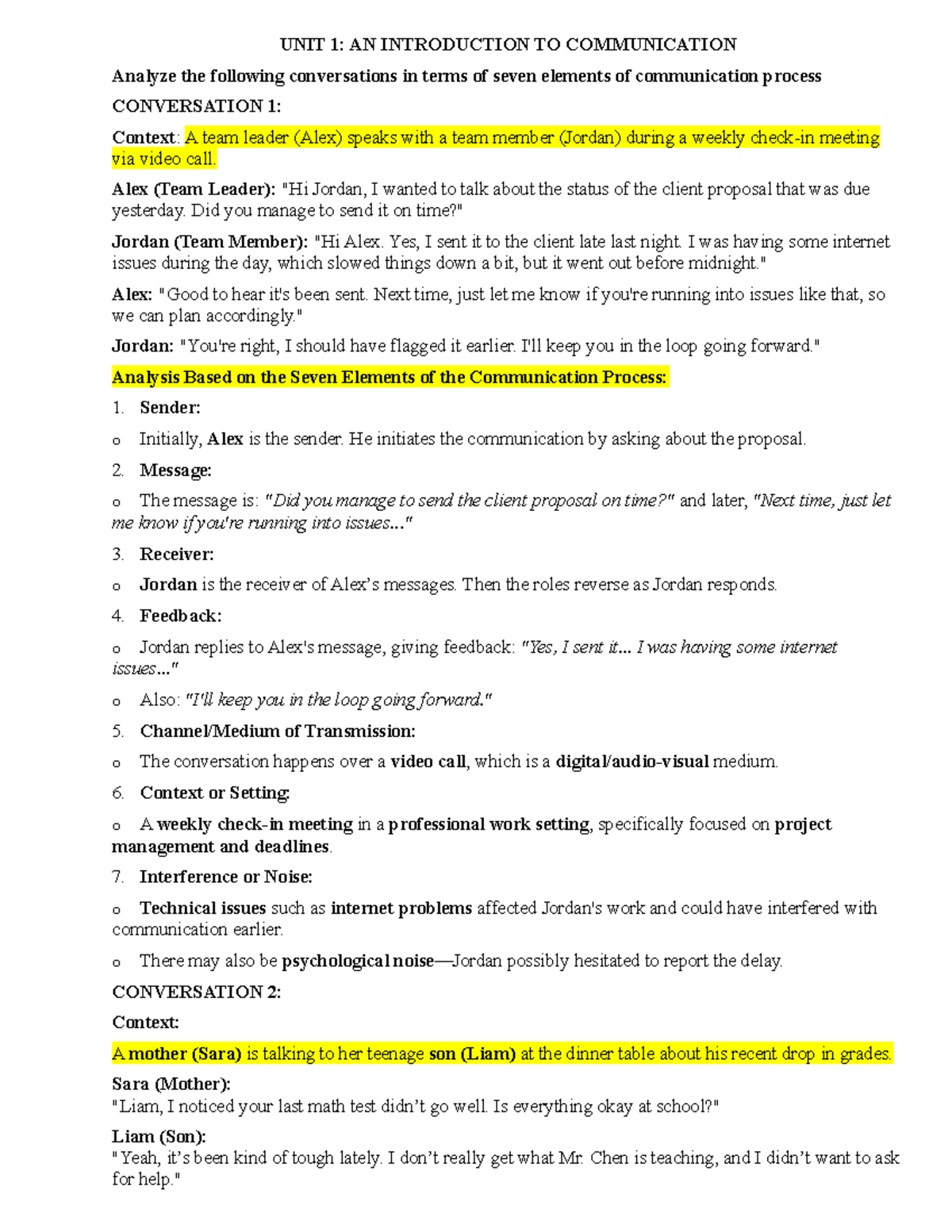 UNIT 1: AN INTRODUCTION TO COMMUNICATION

Analyze the following conversations in terms of seven elements of communication process

CONVERSATION 1:

Context: A team leader (Alex) speaks with a team member (Jordan) during a weekly check-in meeting via video call.

Alex (Team Leader): "Hi Jordan, I wanted to talk about the status of the client proposal that was due yesterday. Did you manage to send it on time?"

Jordan (Team Member): "Hi Alex. Yes, I sent it to the client late last night. I was having some internet issues during the day, which slowed things down a bit, but it went out before midnight."

Alex: "Good to hear it's been sent. Next time, just let me know if you're running into issues like that, so we can plan accordingly."

Jordan: "You're right, I should have flagged it earlier. I'll keep you in the loop going forward."

Analysis Based on the Seven Elements of the Communication Process:

1. Sender:

o Initially, Alex is the sender. He initiates the communication by asking about the proposal.

2. Message:

o The message is: "Did you manage to send the client proposal on time?" and later, "Next time, just let me know if you're running into issues..."

3. Receiver:

o Jordan is the receiver of Alex's messages. Then the roles reverse as Jordan responds.

4. Feedback:

o Jordan replies to Alex's message, giving feedback: "Yes, I sent it... I was having some internet issues..."

o Also: "I'll keep you in the loop going forward."

5. Channel/Medium of Transmission:

o The conversation happens over a video call, which is a digital/audio-visual medium.

6. Context or Setting:

o A weekly check-in meeting in a professional work setting, specifically focused on project management and deadlines.

7. Interference or Noise:

o Technical issues such as internet problems affected Jordan's work and could have interfered with communication earlier.

o There may also be psychological noise—Jordan possibly hesitated to report the delay.

CONVERSATION 2:

Context:

A mother (Sara) is talking to her teenage son (Liam) at the dinner table about his recent drop in grades.

Sara (Mother):
"Liam, I noticed your last math test didn't go well. Is everything okay at school?"

Liam (Son):
"Yeah, it's been kind of tough lately. I don't really get what Mr. Chen is teaching, and I didn't want to ask for help."